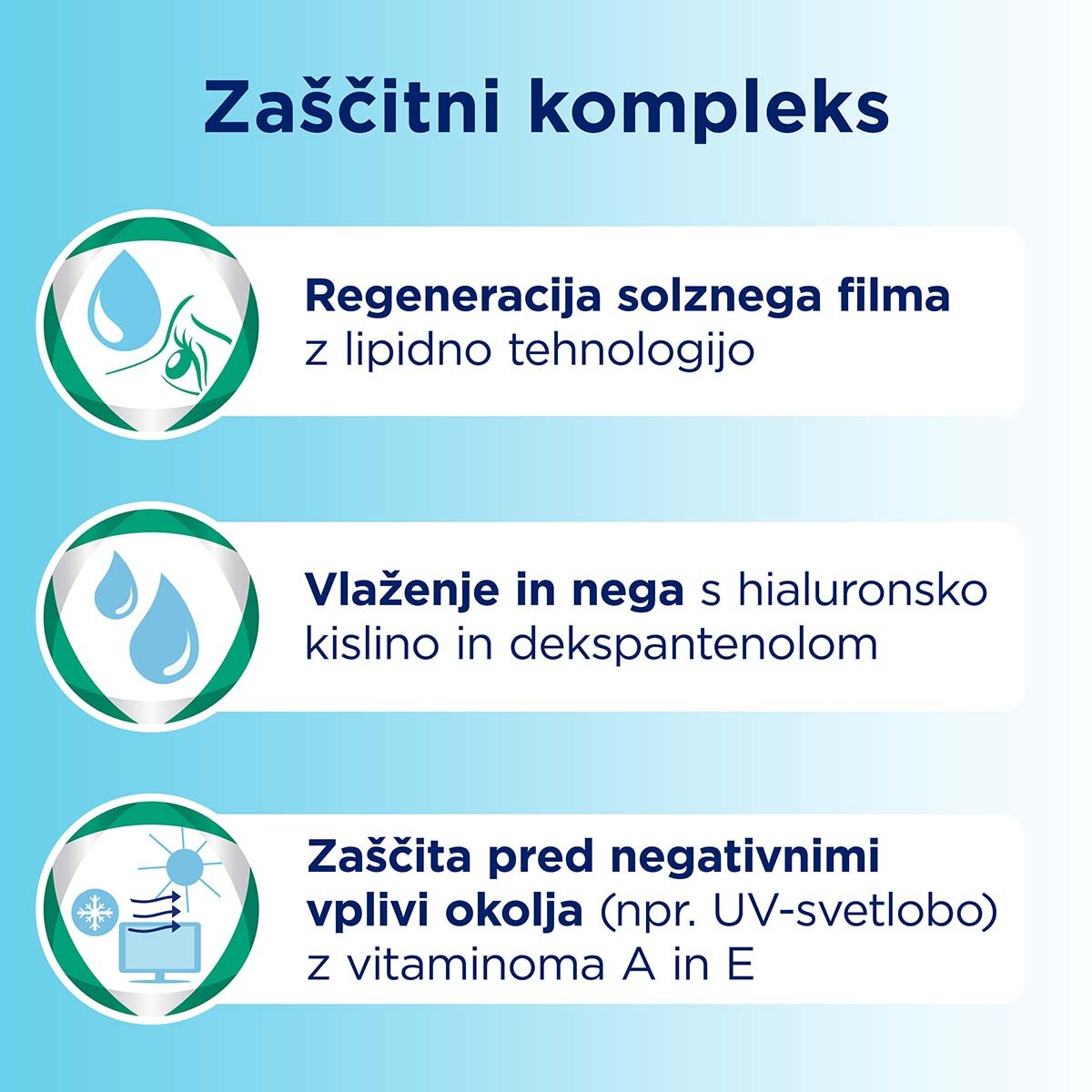 Zaščitni kompleks

Regeneracija solznega filma z lipidno tehnologijo

Vlaženje in nega s hialuronsko kislino in dekspantenolom

Zaščita pred negativnimi vplivi okolja (npr. UV-svetlobo) z vitaminoma A in E